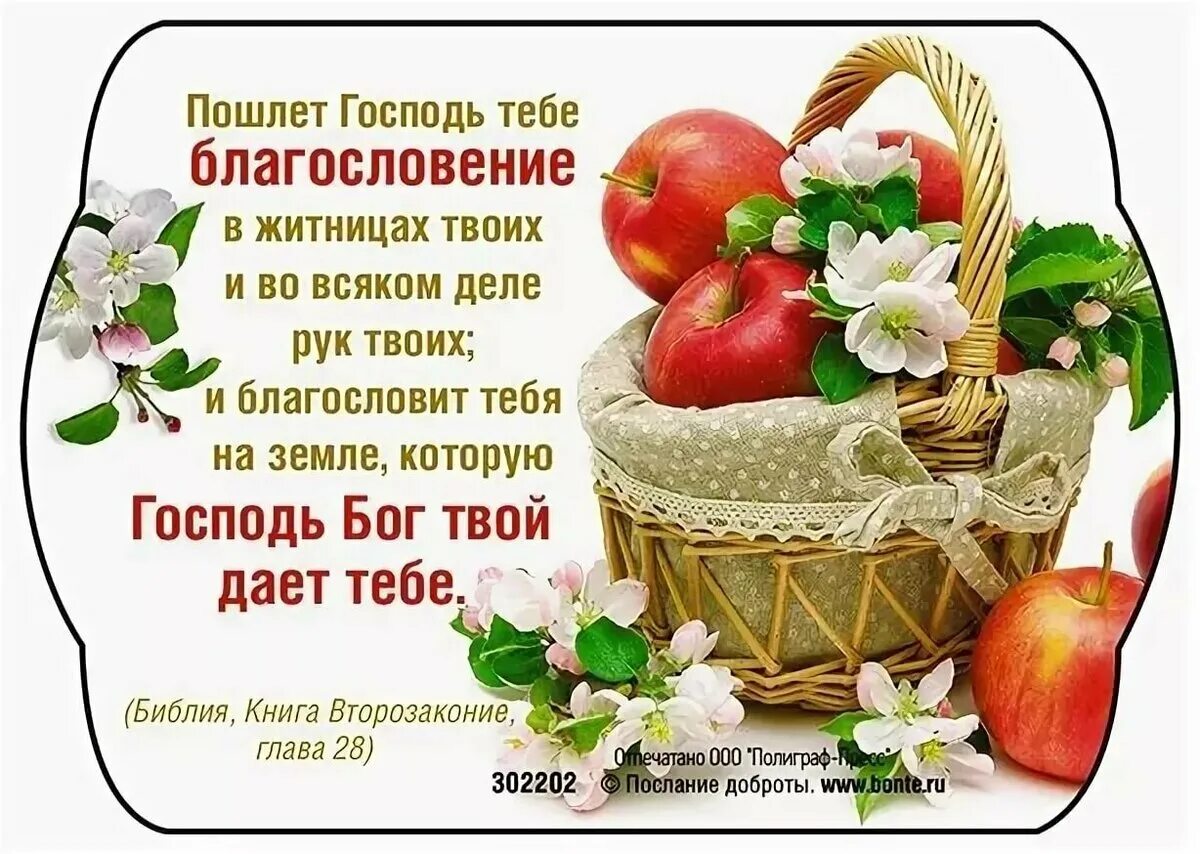 Пошлет Господь тебе
благословение
в житницах твоих
и во всяком деле
рук твоих;
и благословит тебя
на земле, которую
Господь Бог твой
дает тебе.

(Библия, Книга Второзаконие,
глава 28)

Отпечатано ООО "Полиграф-Пресс"
302202 © Послание доброты. www.bonte.ru